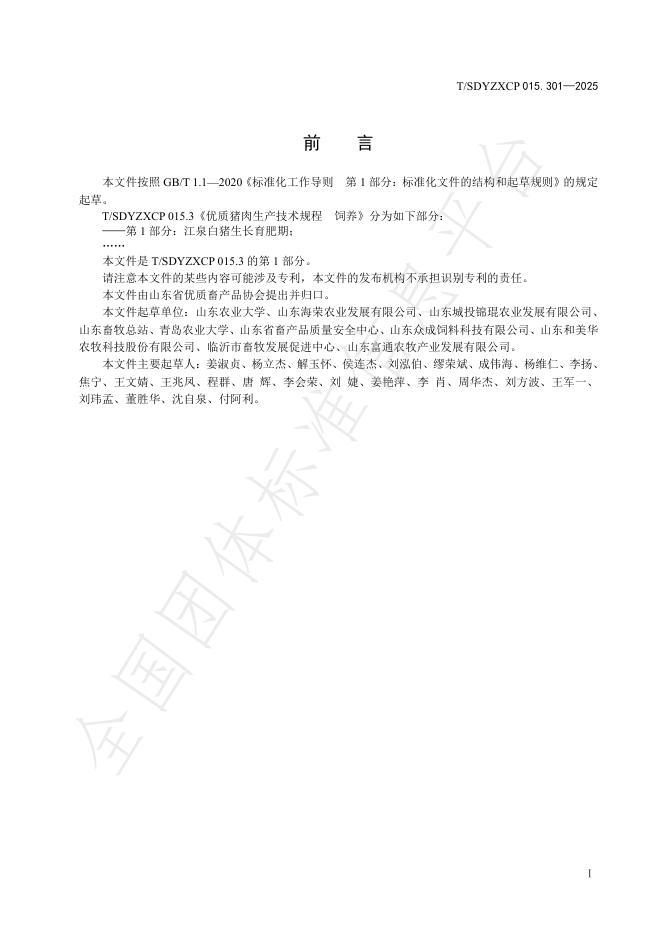 T/SDYZXCP 015. 301—2025

前　言

本文件按照 GB/T 1.1—2020《标准化工作导则　第 1 部分：标准化文件的结构和起草规则》的规定起草。

T/SDYZXCP 015.3《优质猪肉生产技术规程　饲养》分为如下部分：

——第 1 部分：江泉白猪生长育肥期；

……

本文件是 T/SDYZXCP 015.3 的第 1 部分。

请注意本文件的某些内容可能涉及专利，本文件的发布机构不承担识别专利的责任。

本文件由山东省优质畜产品协会提出并归口。

本文件起草单位：山东农业大学、山东海荣农业发展有限公司、山东城投锦琨农业发展有限公司、山东畜牧总站、青岛农业大学、山东省畜产品质量安全中心、山东众成饲料科技有限公司、山东和美华农牧科技股份有限公司、临沂市畜牧发展促进中心、山东富通农牧产业发展有限公司。

本文件主要起草人：姜淑贞、杨立杰、解玉怀、侯连杰、刘泓伯、缪荣斌、成伟海、杨维仁、李扬、焦宁、王文婧、王兆凤、程群、唐 辉、李会荣、刘 婕、姜艳萍、李 肖、周华杰、刘方波、王军一、刘玮孟、董胜华、沈自泉、付阿利。

全国团体标准信息平台

I